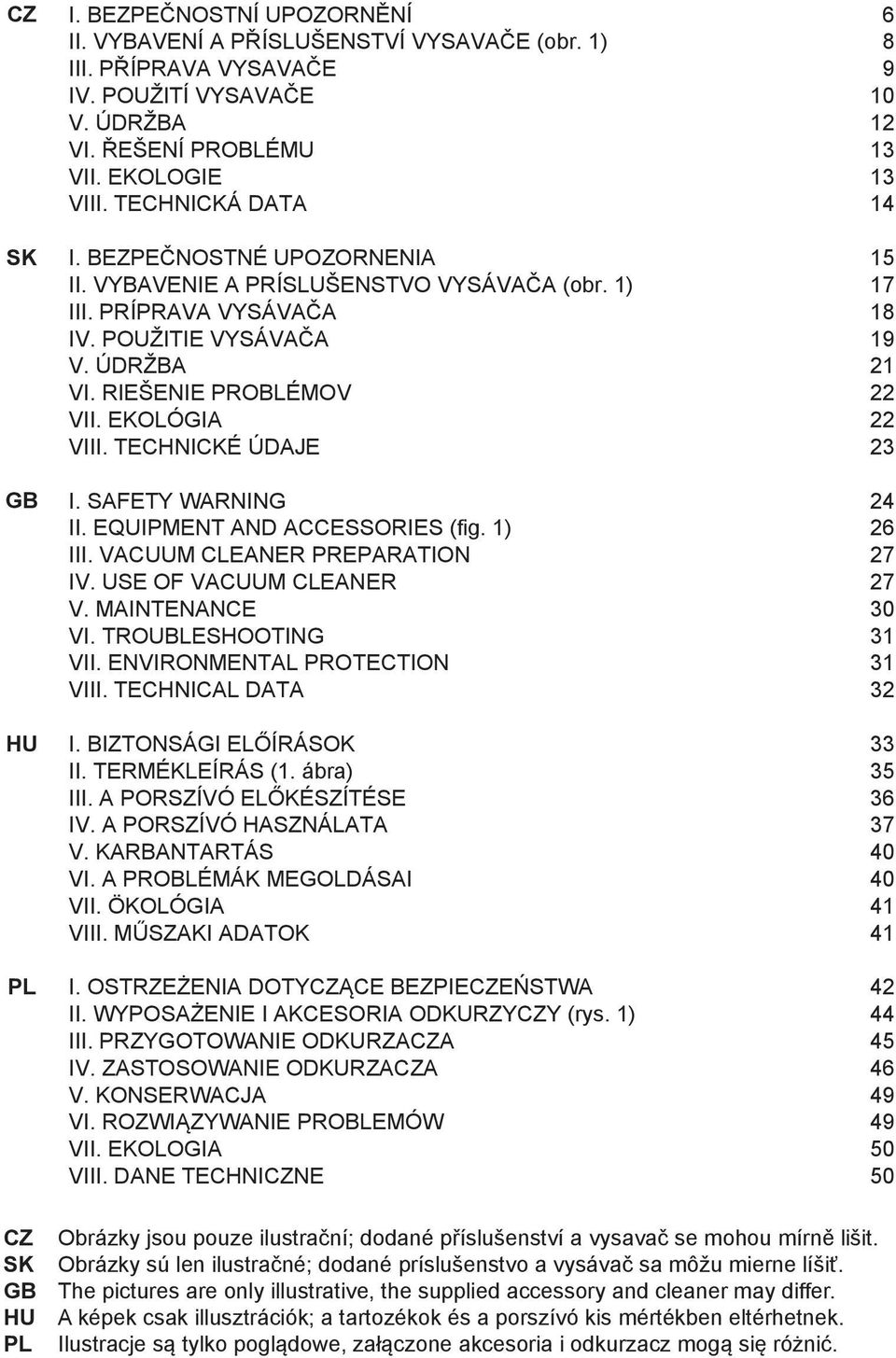 CZ I. BEZPEČNOSTNÍ UPOZORNĚNÍ 6
II. VYBAVENÍ A PŘÍSLUŠENSTVÍ VYSAVAČE (obr. 1) 8
III. PŘÍPRAVA VYSAVAČE 9
IV. POUŽITÍ VYSAVAČE 10
V. ÚDRŽBA 12
VI. ŘEŠENÍ PROBLÉMU 13
VII. EKOLOGIE 13
VIII. TECHNICKÁ DATA 14

SK I. BEZPEČNOSTNÉ UPOZORNENIA 15
II. VYBAVENIE A PRÍSLUŠENSTVO VYSÁVAČA (obr. 1) 17
III. PRÍPRAVA VYSÁVAČA 18
IV. POUŽITIE VYSÁVAČA 19
V. ÚDRŽBA 21
VI. RIEŠENIE PROBLÉMOV 22
VII. EKOLÓGIA 22
VIII. TECHNICKÉ ÚDAJE 23

GB I. SAFETY WARNING 24
II. EQUIPMENT AND ACCESSORIES (fig. 1) 26
III. VACUUM CLEANER PREPARATION 27
IV. USE OF VACUUM CLEANER 27
V. MAINTENANCE 30
VI. TROUBLESHOOTING 31
VII. ENVIRONMENTAL PROTECTION 31
VIII. TECHNICAL DATA 32

HU I. BIZTONSÁGI ELŐÍRÁSOK 33
II. TERMÉKLEÍRÁS (1. ábra) 35
III. A PORSZÍVÓ ELŐKÉSZÍTÉSE 36
IV. A PORSZÍVÓ HASZNÁLATA 37
V. KARBANTARTÁS 40
VI. A PROBLÉMÁK MEGOLDÁSAI 40
VII. ÖKOLÓGIA 41
VIII. MŰSZAKI ADATOK 41

PL I. OSTRZEŻENIA DOTYCZĄCE BEZPIECZEŃSTWA 42
II. WYPOSAŻENIE I AKCESORIA ODKURZYCZY (rys. 1) 44
III. PRZYGOTOWANIE ODKURZACZA 45
IV. ZASTOSOWANIE ODKURZACZA 46
V. KONSERWACJA 49
VI. ROZWIĄZYWANIE PROBLEMÓW 49
VII. EKOLOGIA 50
VIII. DANE TECHNICZNE 50

CZ Obrázky jsou pouze ilustrační; dodané příslušenství a vysavač se mohou mírně lišit.
SK Obrázky sú len ilustračné; dodané príslušenstvo a vysávač sa môžu mierne líšiť.
GB The pictures are only illustrative, the supplied accessory and cleaner may differ.
HU A képek csak illusztrációk; a tartozékok és a porszívó kis mértékben eltérhetnek.
PL Ilustracje są tylko poglądowe, załączone akcesoria i odkurzacz mogą się różnić.